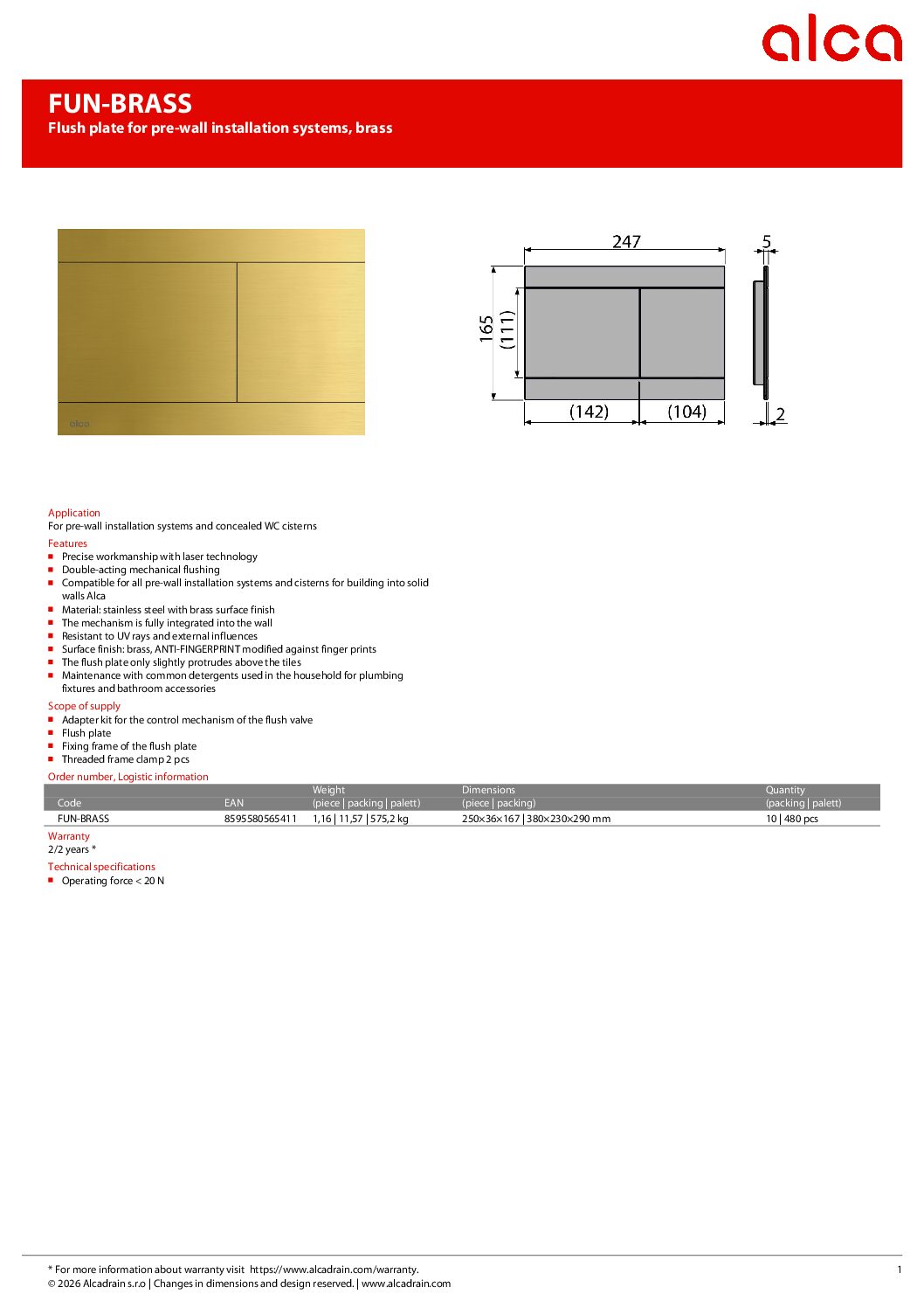 alca

FUN-BRASS
Flush plate for pre-wall installation systems, brass

alca

247
5
165
(111)
(142)
(104)
2

Application
For pre-wall installation systems and concealed WC cisterns

Features
- Precise workmanship with laser technology
- Double-acting mechanical flushing
- Compatible for all pre-wall installation systems and cisterns for building into solid walls Alca
- Material: stainless steel with brass surface finish
- The mechanism is fully integrated into the wall
- Resistant to UV rays and external influences
- Surface finish: brass, ANTI-FINGERPRINT modified against finger prints
- The flush plate only slightly protrudes above the tiles
- Maintenance with common detergents used in the household for plumbing fixtures and bathroom accessories

Scope of supply
- Adapter kit for the control mechanism of the flush valve
- Flush plate
- Fixing frame of the flush plate
- Threaded frame clamp 2 pcs

Order number, Logistic information

| Code | EAN | Weight (piece \| packing \| palett) | Dimensions (piece \| packing) | Quantity (packing \| palett) |
|---|---|---|---|---|
| FUN-BRASS | 8595580565411 | 1,16 \| 11,57 \| 575,2 kg | 250×36×167 \| 380×230×290 mm | 10 \| 480 pcs |

Warranty
2/2 years *

Technical specifications
- Operating force < 20 N

* For more information about warranty visit https://www.alcadrain.com/warranty.
© 2026 Alcadrain s.r.o | Changes in dimensions and design reserved. | www.alcadrain.com
1